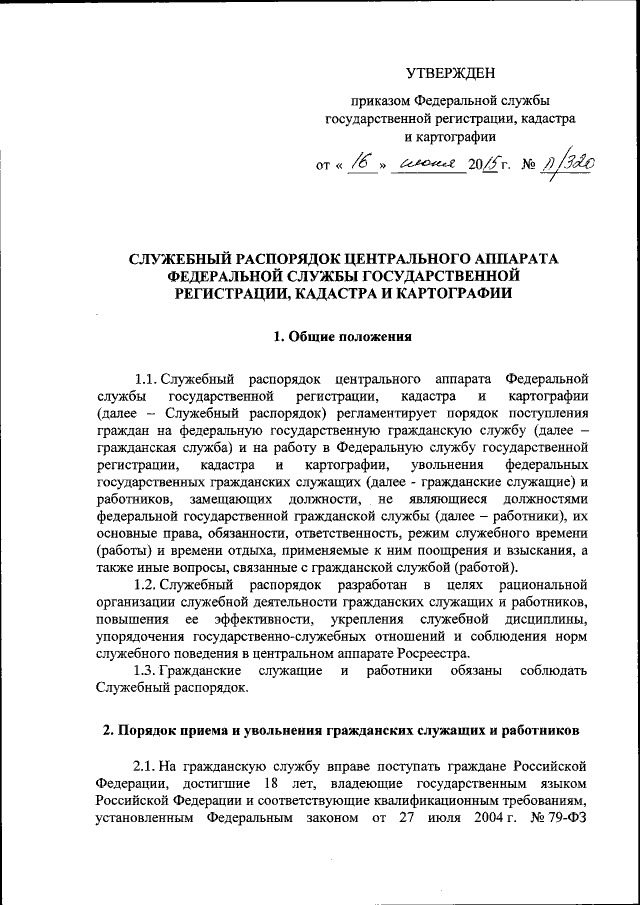 УТВЕРЖДЕН

приказом Федеральной службы государственной регистрации, кадастра и картографии

от « 16 » июня 2015 г. № П/320

СЛУЖЕБНЫЙ РАСПОРЯДОК ЦЕНТРАЛЬНОГО АППАРАТА ФЕДЕРАЛЬНОЙ СЛУЖБЫ ГОСУДАРСТВЕННОЙ РЕГИСТРАЦИИ, КАДАСТРА И КАРТОГРАФИИ

1. Общие положения

1.1. Служебный распорядок центрального аппарата Федеральной службы государственной регистрации, кадастра и картографии (далее – Служебный распорядок) регламентирует порядок поступления граждан на федеральную государственную гражданскую службу (далее – гражданская служба) и на работу в Федеральную службу государственной регистрации, кадастра и картографии, увольнения федеральных государственных гражданских служащих (далее - гражданские служащие) и работников, замещающих должности, не являющиеся должностями федеральной государственной гражданской службы (далее – работники), их основные права, обязанности, ответственность, режим служебного времени (работы) и времени отдыха, применяемые к ним поощрения и взыскания, а также иные вопросы, связанные с гражданской службой (работой).

1.2. Служебный распорядок разработан в целях рациональной организации служебной деятельности гражданских служащих и работников, повышения ее эффективности, укрепления служебной дисциплины, упорядочения государственно-служебных отношений и соблюдения норм служебного поведения в центральном аппарате Росреестра.

1.3. Гражданские служащие и работники обязаны соблюдать Служебный распорядок.

2. Порядок приема и увольнения гражданских служащих и работников

2.1. На гражданскую службу вправе поступать граждане Российской Федерации, достигшие 18 лет, владеющие государственным языком Российской Федерации и соответствующие квалификационным требованиям, установленным Федеральным законом от 27 июля 2004 г. № 79-ФЗ